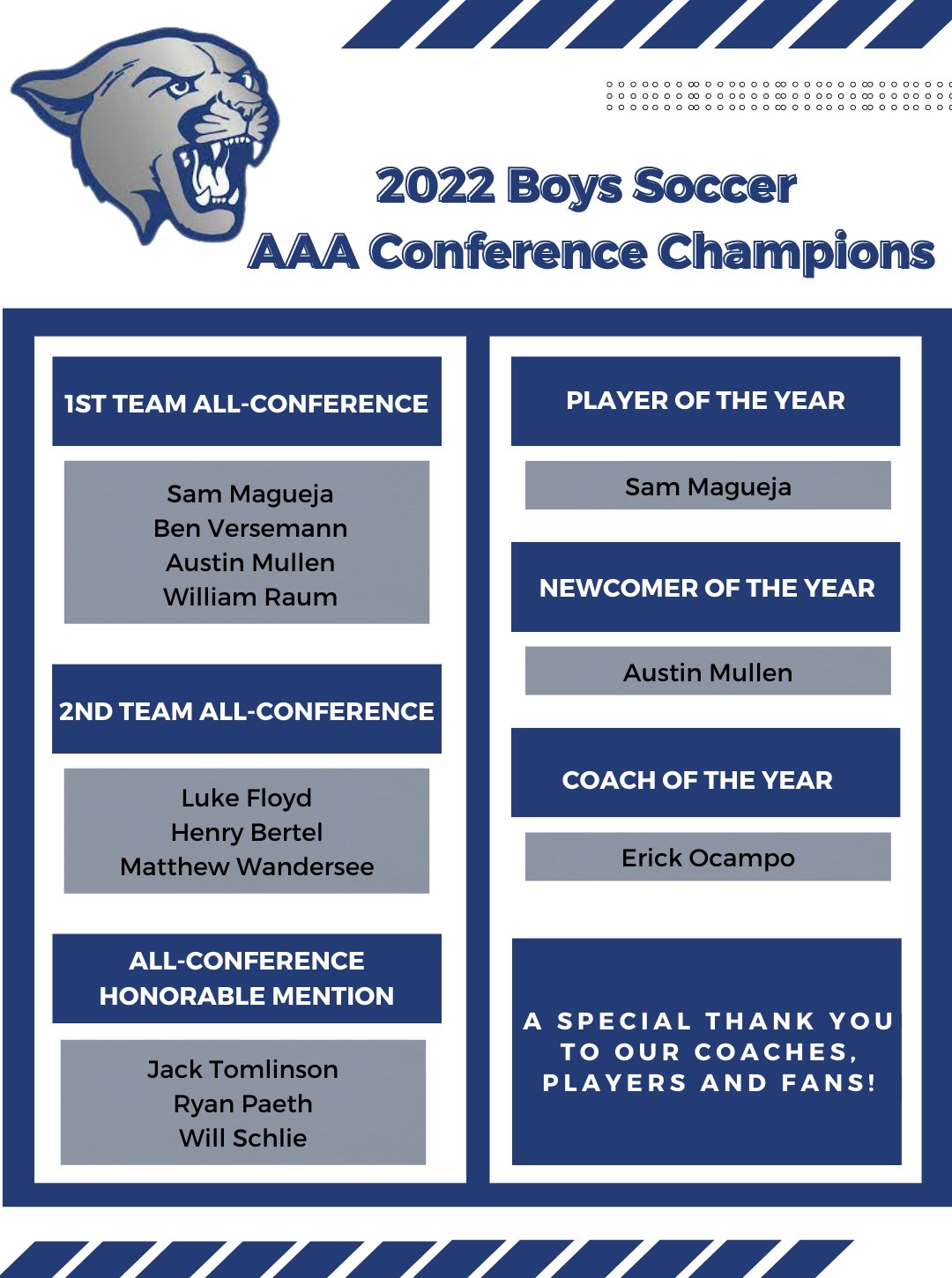 2022 Boys Soccer
AAA Conference Champions

1ST TEAM ALL-CONFERENCE

Sam Magueja
Ben Versemann
Austin Mullen
William Raum

2ND TEAM ALL-CONFERENCE

Luke Floyd
Henry Bertel
Matthew Wandersee

ALL-CONFERENCE
HONORABLE MENTION

Jack Tomlinson
Ryan Paeth
Will Schlie

PLAYER OF THE YEAR

Sam Magueja

NEWCOMER OF THE YEAR

Austin Mullen

COACH OF THE YEAR

Erick Ocampo

A SPECIAL THANK YOU TO OUR COACHES, PLAYERS AND FANS!